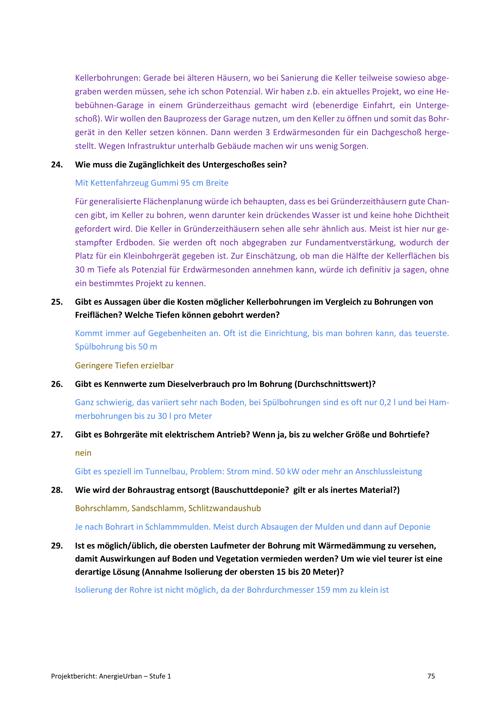 Kellerbohrungen: Gerade bei älteren Häusern, wo bei Sanierung die Keller teilweise sowieso abgegraben werden müssen, sehe ich schon Potenzial. Wir haben z.b. ein aktuelles Projekt, wo eine Hebebühnen-Garage in einem Gründerzeithaus gemacht wird (ebenerdige Einfahrt, ein Untergeschoß). Wir wollen den Bauprozess der Garage nutzen, um den Keller zu öffnen und somit das Bohrgerät in den Keller setzen können. Dann werden 3 Erdwärmesonden für ein Dachgeschoß hergestellt. Wegen Infrastruktur unterhalb Gebäude machen wir uns wenig Sorgen.

24. Wie muss die Zugänglichkeit des Untergeschoßes sein?

Mit Kettenfahrzeug Gummi 95 cm Breite

Für generalisierte Flächenplanung würde ich behaupten, dass es bei Gründerzeithäusern gute Chancen gibt, im Keller zu bohren, wenn darunter kein drückendes Wasser ist und keine hohe Dichtheit gefordert wird. Die Keller in Gründerzeithäusern sehen alle sehr ähnlich aus. Meist ist hier nur gestampfter Erdboden. Sie werden oft noch abgegraben zur Fundamentverstärkung, wodurch der Platz für ein Kleinbohrgerät gegeben ist. Zur Einschätzung, ob man die Hälfte der Kellerflächen bis 30 m Tiefe als Potenzial für Erdwärmesonden annehmen kann, würde ich definitiv ja sagen, ohne ein bestimmtes Projekt zu kennen.

25. Gibt es Aussagen über die Kosten möglicher Kellerbohrungen im Vergleich zu Bohrungen von Freiflächen? Welche Tiefen können gebohrt werden?

Kommt immer auf Gegebenheiten an. Oft ist die Einrichtung, bis man bohren kann, das teuerste. Spülbohrung bis 50 m

Geringere Tiefen erzielbar

26. Gibt es Kennwerte zum Dieselverbrauch pro lm Bohrung (Durchschnittswert)?

Ganz schwierig, das variiert sehr nach Boden, bei Spülbohrungen sind es oft nur 0,2 l und bei Hammerbohrungen bis zu 30 l pro Meter

27. Gibt es Bohrgeräte mit elektrischem Antrieb? Wenn ja, bis zu welcher Größe und Bohrtiefe?

nein

Gibt es speziell im Tunnelbau, Problem: Strom mind. 50 kW oder mehr an Anschlussleistung

28. Wie wird der Bohraustrag entsorgt (Bauschuttdeponie? gilt er als inertes Material?)

Bohrschlamm, Sandschlamm, Schlitzwandaushub

Je nach Bohrart in Schlammmulden. Meist durch Absaugen der Mulden und dann auf Deponie

29. Ist es möglich/üblich, die obersten Laufmeter der Bohrung mit Wärmedämmung zu versehen, damit Auswirkungen auf Boden und Vegetation vermieden werden? Um wie viel teurer ist eine derartige Lösung (Annahme Isolierung der obersten 15 bis 20 Meter)?

Isolierung der Rohre ist nicht möglich, da der Bohrdurchmesser 159 mm zu klein ist

Projektbericht: AnergieUrban – Stufe 1 75